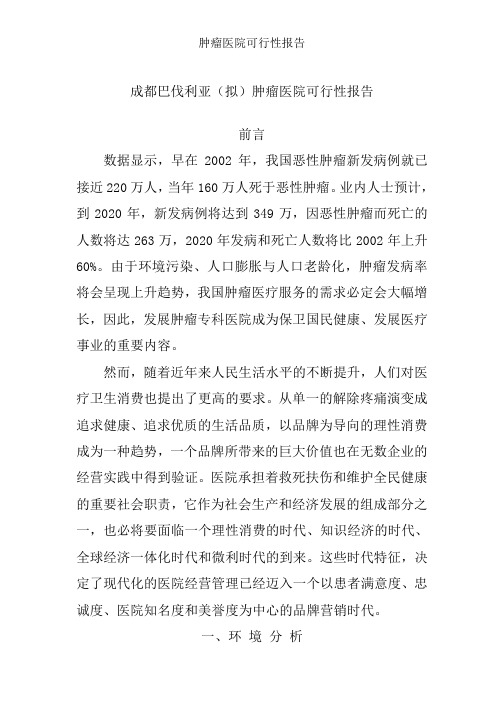 肿瘤医院可行性报告

成都巴伐利亚（拟）肿瘤医院可行性报告

前言

数据显示，早在 2002 年，我国恶性肿瘤新发病例就已接近 220 万人，当年 160 万人死于恶性肿瘤。业内人士预计，到 2020 年，新发病例将达到 349 万，因恶性肿瘤而死亡的人数将达 263 万，2020 年发病和死亡人数将比 2002 年上升 60%。由于环境污染、人口膨胀与人口老龄化，肿瘤发病率将会呈现上升趋势，我国肿瘤医疗服务的需求必定会大幅增长，因此，发展肿瘤专科医院成为保卫国民健康、发展医疗事业的重要内容。

然而，随着近年来人民生活水平的不断提升，人们对医疗卫生消费也提出了更高的要求。从单一的解除疼痛演变成追求健康、追求优质的生活品质，以品牌为导向的理性消费成为一种趋势，一个品牌所带来的巨大价值也在无数企业的经营实践中得到验证。医院承担着救死扶伤和维护全民健康的重要社会职责，它作为社会生产和经济发展的组成部分之一，也必将要面临一个理性消费的时代、知识经济的时代、全球经济一体化时代和微利时代的到来。这些时代特征，决定了现代化的医院经营管理已经迈入一个以患者满意度、忠诚度、医院知名度和美誉度为中心的品牌营销时代。

一、环 境 分 析